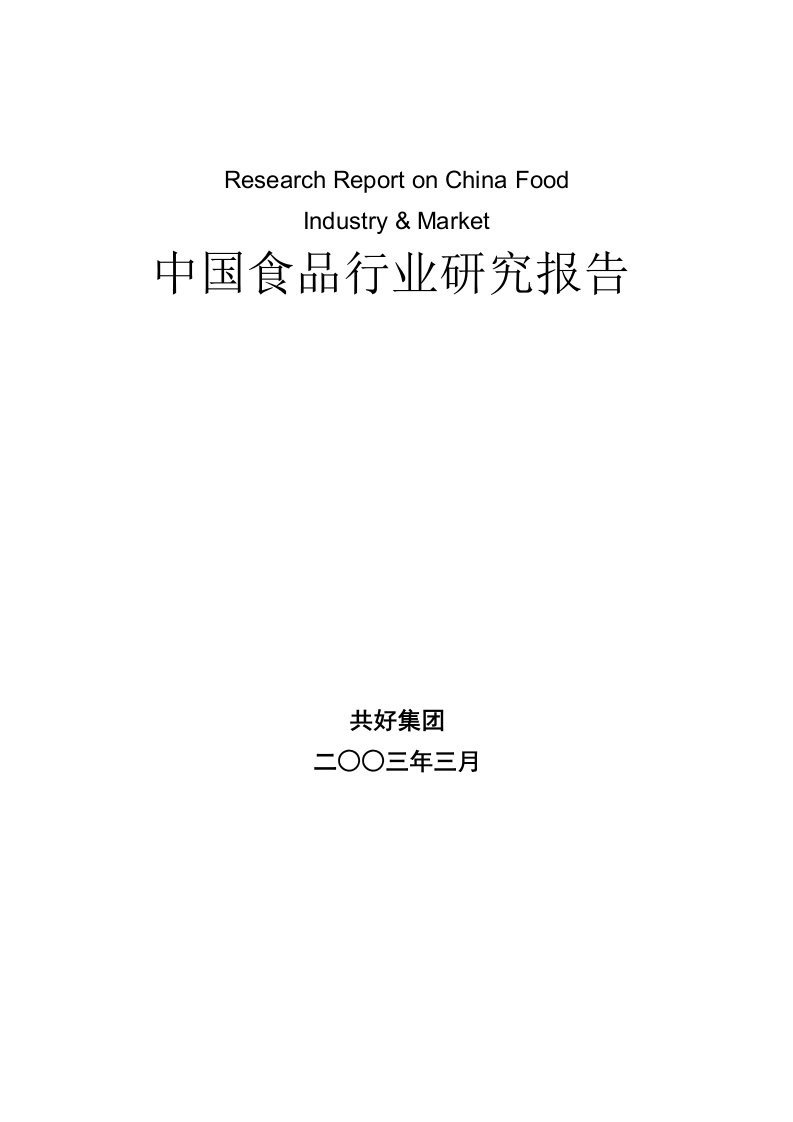 Research Report on China Food Industry & Market

中国食品行业研究报告

共好集团

二〇〇三年三月